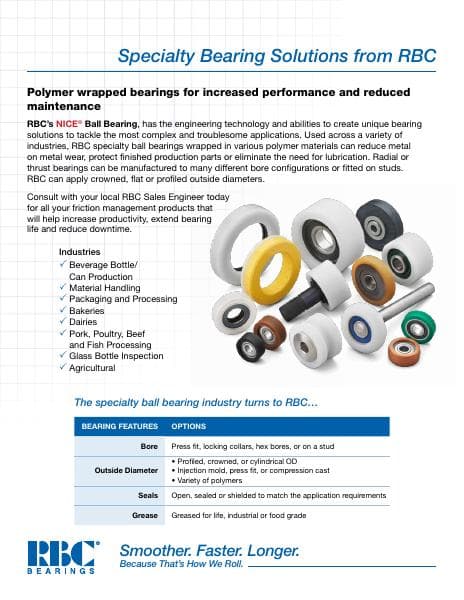 Specialty Bearing Solutions from RBC

Polymer wrapped bearings for increased performance and reduced maintenance

RBC's NICE® Ball Bearing, has the engineering technology and abilities to create unique bearing solutions to tackle the most complex and troublesome applications. Used across a variety of industries, RBC specialty ball bearings wrapped in various polymer materials can reduce metal on metal wear, protect finished production parts or eliminate the need for lubrication. Radial or thrust bearings can be manufactured to many different bore configurations or fitted on studs. RBC can apply crowned, flat or profiled outside diameters.

Consult with your local RBC Sales Engineer today for all your friction management products that will help increase productivity, extend bearing life and reduce downtime.

Industries
✓ Beverage Bottle/ Can Production
✓ Material Handling
✓ Packaging and Processing
✓ Bakeries
✓ Dairies
✓ Pork, Poultry, Beef and Fish Processing
✓ Glass Bottle Inspection
✓ Agricultural

The specialty ball bearing industry turns to RBC…

| BEARING FEATURES | OPTIONS |
|---|---|
| Bore | Press fit, locking collars, hex bores, or on a stud |
| Outside Diameter | • Profiled, crowned, or cylindrical OD • Injection mold, press fit, or compression cast • Variety of polymers |
| Seals | Open, sealed or shielded to match the application requirements |
| Grease | Greased for life, industrial or food grade |

RBC® BEARINGS

Smoother. Faster. Longer.
Because That's How We Roll.